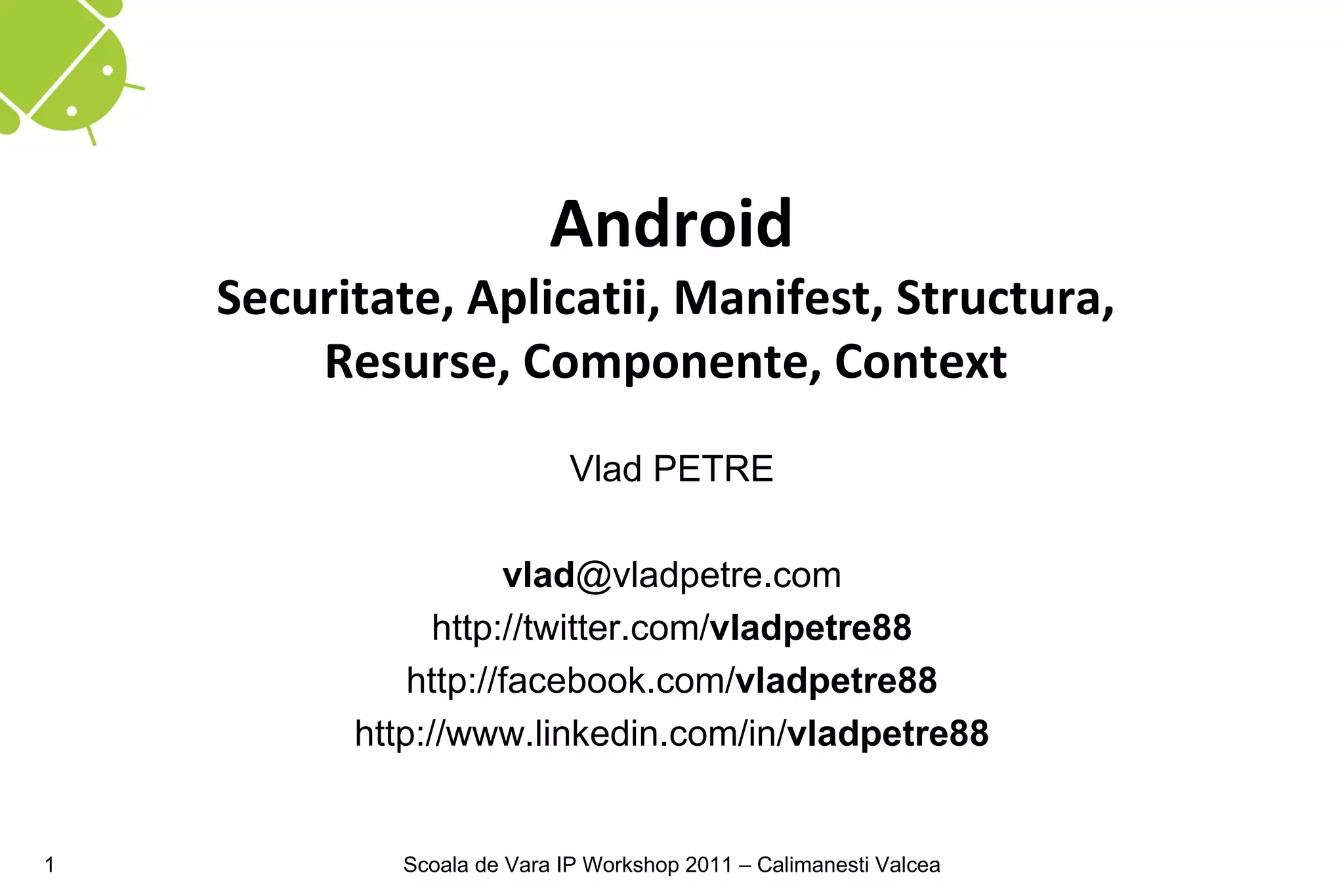 Android

Securitate, Aplicatii, Manifest, Structura, Resurse, Componente, Context

Vlad PETRE

vlad@vladpetre.com
http://twitter.com/vladpetre88
http://facebook.com/vladpetre88
http://www.linkedin.com/in/vladpetre88

1

Scoala de Vara IP Workshop 2011 – Calimanesti Valcea